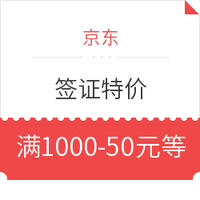 京东

签证特价

满1000-50元等